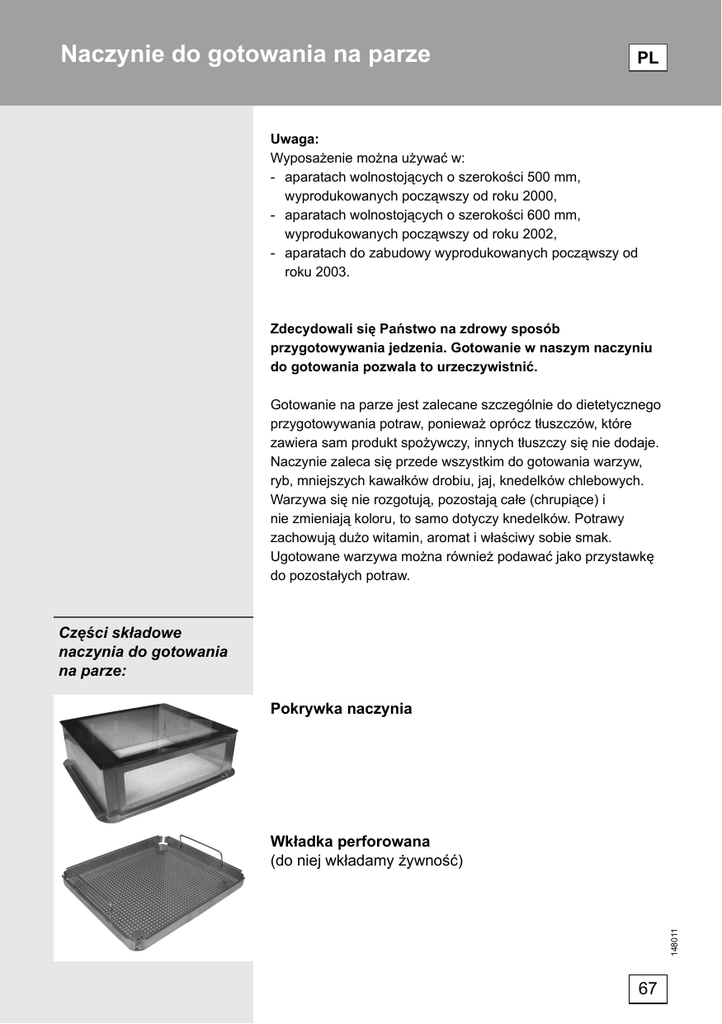 Naczynie do gotowania na parze

PL

Uwaga:
Wyposażenie można używać w:
- aparatach wolnostojących o szerokości 500 mm, wyprodukowanych począwszy od roku 2000,
- aparatach wolnostojących o szerokości 600 mm, wyprodukowanych począwszy od roku 2002,
- aparatach do zabudowy wyprodukowanych począwszy od roku 2003.

Zdecydowali się Państwo na zdrowy sposób przygotowywania jedzenia. Gotowanie w naszym naczyniu do gotowania pozwala to urzeczywistnić.

Gotowanie na parze jest zalecane szczególnie do dietetycznego przygotowywania potraw, ponieważ oprócz tłuszczów, które zawiera sam produkt spożywczy, innych tłuszczy się nie dodaje. Naczynie zaleca się przede wszystkim do gotowania warzyw, ryb, mniejszych kawałków drobiu, jaj, knedelków chlebowych. Warzywa się nie rozgotują, pozostają całe (chrupiące) i nie zmieniają koloru, to samo dotyczy knedelków. Potrawy zachowują dużo witamin, aromat i właściwy sobie smak. Ugotowane warzywa można również podawać jako przystawkę do pozostałych potraw.

Części składowe naczynia do gotowania na parze:

Pokrywka naczynia

Wkładka perforowana
(do niej wkładamy żywność)

148011

67